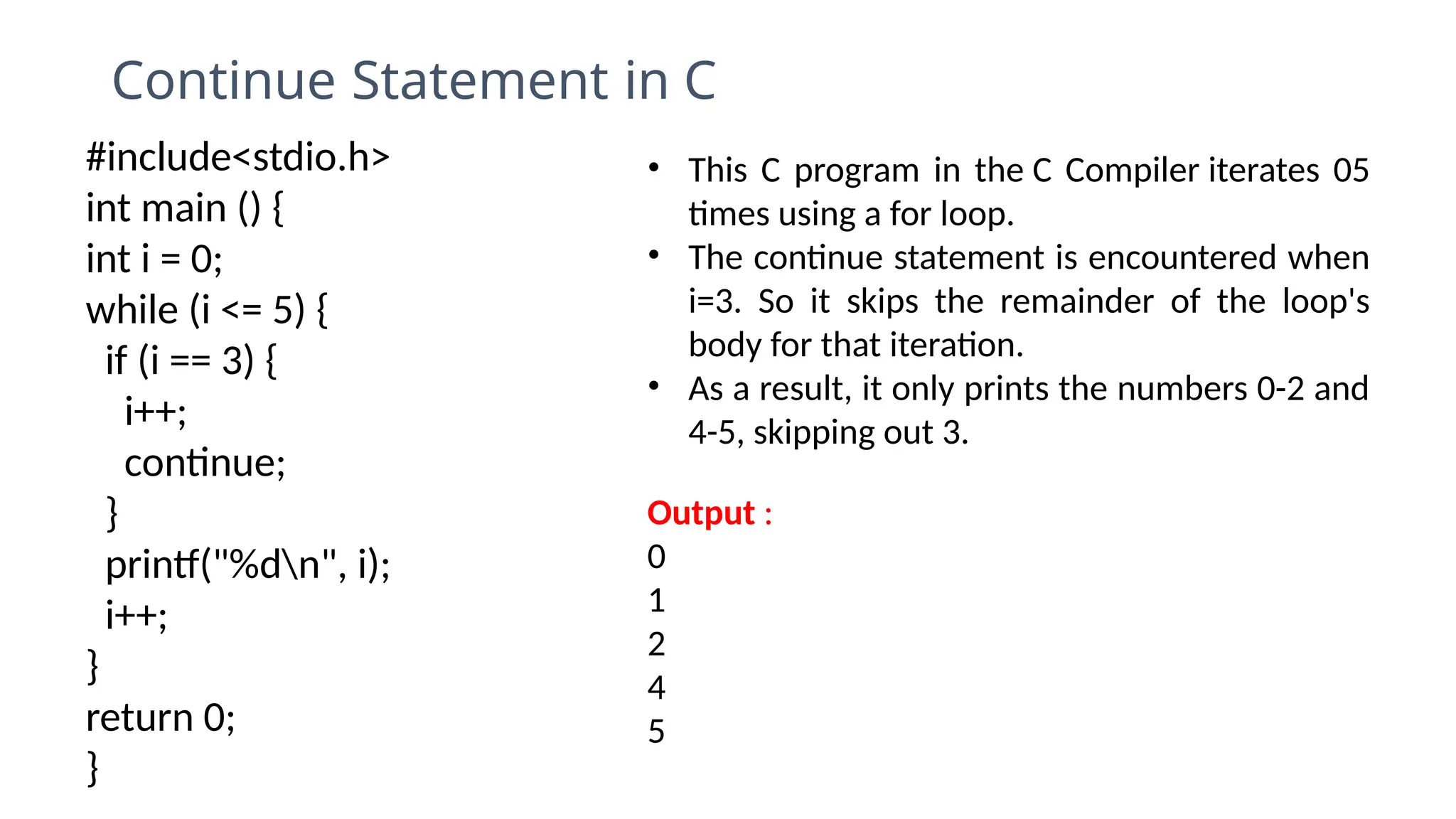 Continue Statement in C

#include<stdio.h>
int main () {
int i = 0;
while (i <= 5) {
 if (i == 3) {
  i++;
  continue;
 }
 printf("%d\n", i);
 i++;
}
return 0;
}

• This C program in the C Compiler iterates 05 times using a for loop.
• The continue statement is encountered when i=3. So it skips the remainder of the loop's body for that iteration.
• As a result, it only prints the numbers 0-2 and 4-5, skipping out 3.

Output :
0
1
2
4
5